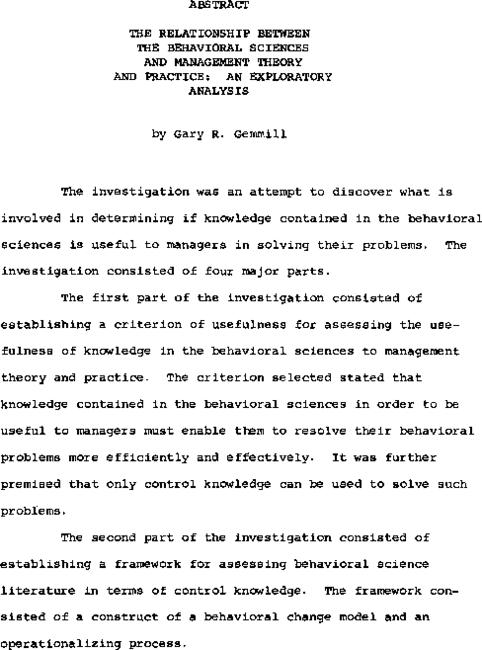 ABSTRACT

THE RELATIONSHIP BETWEEN
THE BEHAVIORAL SCIENCES
AND MANAGEMENT THEORY
AND PRACTICE: AN EXPLORATORY
ANALYSIS

by Gary R. Gemmill

The investigation was an attempt to discover what is involved in determining if knowledge contained in the behavioral sciences is useful to managers in solving their problems. The investigation consisted of four major parts.

The first part of the investigation consisted of establishing a criterion of usefulness for assessing the usefulness of knowledge in the behavioral sciences to management theory and practice. The criterion selected stated that knowledge contained in the behavioral sciences in order to be useful to managers must enable them to resolve their behavioral problems more efficiently and effectively. It was further premised that only control knowledge can be used to solve such problems.

The second part of the investigation consisted of establishing a framework for assessing behavioral science literature in terms of control knowledge. The framework consisted of a construct of a behavioral change model and an operationalizing process.